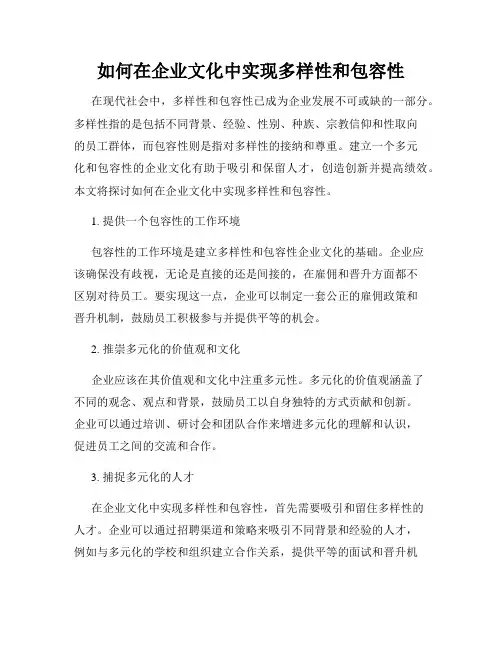 如何在企业文化中实现多样性和包容性

在现代社会中，多样性和包容性已成为企业发展不可或缺的一部分。多样性指的是包括不同背景、经验、性别、种族、宗教信仰和性取向的员工群体，而包容性则是指对多样性的接纳和尊重。建立一个多元化和包容性的企业文化有助于吸引和保留人才，创造创新并提高绩效。本文将探讨如何在企业文化中实现多样性和包容性。

1. 提供一个包容性的工作环境

包容性的工作环境是建立多样性和包容性企业文化的基础。企业应该确保没有歧视，无论是直接的还是间接的，在雇佣和晋升方面都不区别对待员工。要实现这一点，企业可以制定一套公正的雇佣政策和晋升机制，鼓励员工积极参与并提供平等的机会。

2. 推崇多元化的价值观和文化

企业应该在其价值观和文化中注重多元性。多元化的价值观涵盖了不同的观念、观点和背景，鼓励员工以自身独特的方式贡献和创新。企业可以通过培训、研讨会和团队合作来增进多元化的理解和认识，促进员工之间的交流和合作。

3. 捕捉多元化的人才

在企业文化中实现多样性和包容性，首先需要吸引和留住多样性的人才。企业可以通过招聘渠道和策略来吸引不同背景和经验的人才，例如与多元化的学校和组织建立合作关系，提供平等的面试和晋升机